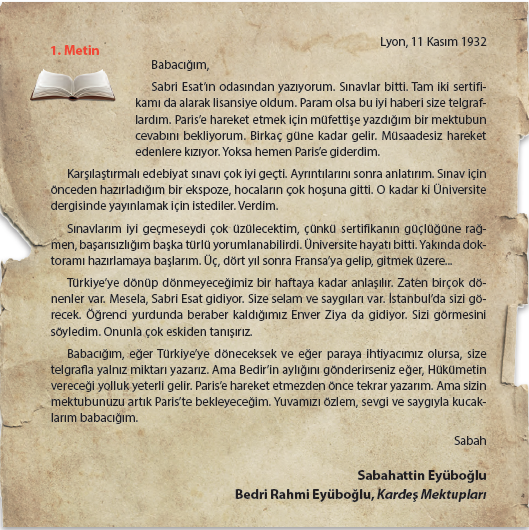 1. Metin

Lyon, 11 Kasım 1932

Babacığım,

Sabri Esat'ın odasından yazıyorum. Sınavlar bitti. Tam iki sertifikamı da alarak lisansiye oldum. Param olsa bu iyi haberi size telgraflardım. Paris'e hareket etmek için müfettişe yazdığım bir mektubun cevabını bekliyorum. Birkaç güne kadar gelir. Müsaadesiz hareket edenlere kızıyor. Yoksa hemen Paris'e giderdim.

Karşılaştırmalı edebiyat sınavı çok iyi geçti. Ayrıntılarını sonra anlatırım. Sınav için önceden hazırladığım bir ekspoze, hocaların çok hoşuna gitti. O kadar ki Üniversite dergisinde yayınlamak için istediler. Verdim.

Sınavlarım iyi geçmeseydi çok üzülecektim, çünkü sertifikanın güçlüğüne rağmen, başarısızlığım başka türlü yorumlanabilirdi. Üniversite hayatı bitti. Yakında doktoramı hazırlamaya başlarım. Üç, dört yıl sonra Fransa'ya gelip, gitmek üzere...

Türkiye'ye dönüp dönmeyeceğimiz bir haftaya kadar anlaşılır. Zaten birçok dönenler var. Mesela, Sabri Esat gidiyor. Size selam ve saygıları var. İstanbul'da sizi görecek. Öğrenci yurdunda beraber kaldığımız Enver Ziya da gidiyor. Sizi görmesini söyledim. Onunla çok eskiden tanışırız.

Babacığım, eğer Türkiye'ye döneceksek ve eğer paraya ihtiyacımız olursa, size telgrafla yalnız miktarı yazarız. Ama Bedir'in aylığını gönderirseniz eğer, Hükümetin vereceği yolluk yeterli gelir. Paris'e hareket etmezden önce tekrar yazarım. Ama sizin mektubunuzu artık Paris'te bekleyeceğim. Yuvamızı özlem, sevgi ve saygıyla kucaklarım babacığım.

Sabah

Sabahattin Eyüboğlu
Bedri Rahmi Eyüboğlu, Kardeş Mektupları